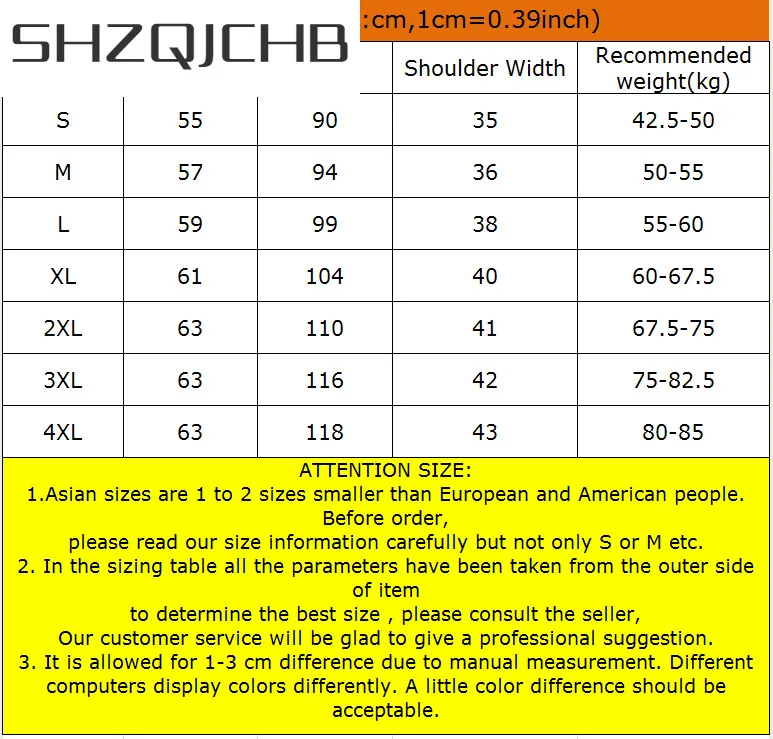 SHZQJCHB

:cm,1cm=0.39inch)

| | | | Shoulder Width | Recommended weight(kg) |
|---|---|---|---|---|
| S | 55 | 90 | 35 | 42.5-50 |
| M | 57 | 94 | 36 | 50-55 |
| L | 59 | 99 | 38 | 55-60 |
| XL | 61 | 104 | 40 | 60-67.5 |
| 2XL | 63 | 110 | 41 | 67.5-75 |
| 3XL | 63 | 116 | 42 | 75-82.5 |
| 4XL | 63 | 118 | 43 | 80-85 |

ATTENTION SIZE:
1.Asian sizes are 1 to 2 sizes smaller than European and American people. Before order,
please read our size information carefully but not only S or M etc.
2. In the sizing table all the parameters have been taken from the outer side of item
to determine the best size , please consult the seller,
Our customer service will be glad to give a professional suggestion.
3. It is allowed for 1-3 cm difference due to manual measurement. Different computers display colors differently. A little color difference should be acceptable.